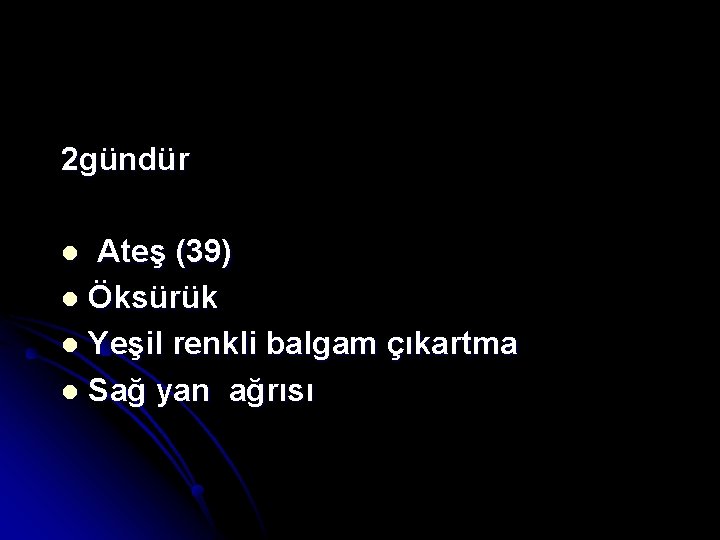 2gündür

- Ateş (39)
- Öksürük
- Yeşil renkli balgam çıkartma
- Sağ yan ağrısı